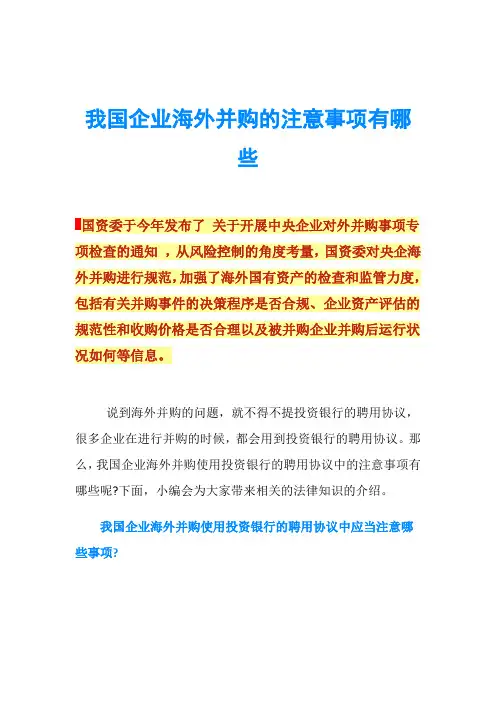 我国企业海外并购的注意事项有哪些

国资委于今年发布了 关于开展中央企业对外并购事项专项检查的通知 ，从风险控制的角度考量，国资委对央企海外并购进行规范，加强了海外国有资产的检查和监管力度，包括有关并购事件的决策程序是否合规、企业资产评估的规范性和收购价格是否合理以及被并购企业并购后运行状况如何等信息。

说到海外并购的问题，就不得不提投资银行的聘用协议，很多企业在进行并购的时候，都会用到投资银行的聘用协议。那么，我国企业海外并购使用投资银行的聘用协议中的注意事项有哪些呢?下面，小编会为大家带来相关的法律知识的介绍。

我国企业海外并购使用投资银行的聘用协议中应当注意哪些事项?